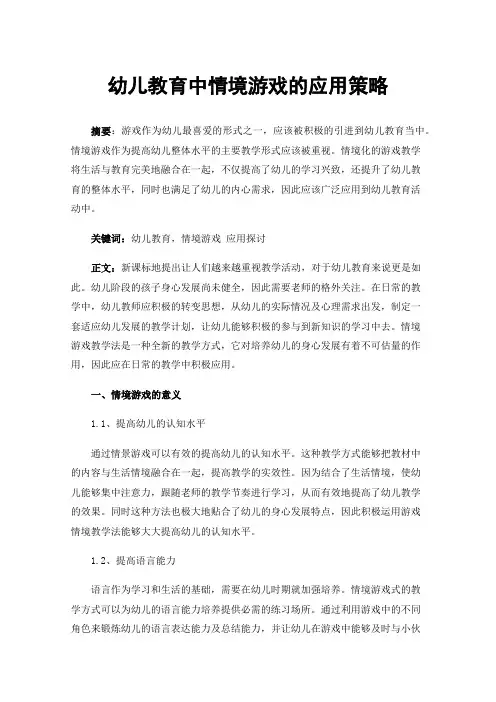 幼儿教育中情境游戏的应用策略

摘要：游戏作为幼儿最喜爱的形式之一，应该被积极的引进到幼儿教育当中。情境游戏作为提高幼儿整体水平的主要教学形式应该被重视。情境化的游戏教学将生活与教育完美地融合在一起，不仅提高了幼儿的学习兴致，还提升了幼儿教育的整体水平，同时也满足了幼儿的内心需求，因此应该广泛应用到幼儿教育活动中。

关键词：幼儿教育，情境游戏 应用探讨

正文：新课标地提出让人们越来越重视教学活动，对于幼儿教育来说更是如此。幼儿阶段的孩子身心发展尚未健全，因此需要老师的格外关注。在日常的教学中，幼儿教师应积极的转变思想，从幼儿的实际情况及心理需求出发，制定一套适应幼儿发展的教学计划，让幼儿能够积极的参与到新知识的学习中去。情境游戏教学法是一种全新的教学方式，它对培养幼儿的身心发展有着不可估量的作用，因此应在日常的教学中积极应用。

一、情境游戏的意义

1.1、提高幼儿的认知水平

通过情景游戏可以有效的提高幼儿的认知水平。这种教学方式能够把教材中的内容与生活情境融合在一起，提高教学的实效性。因为结合了生活情境，使幼儿能够集中注意力，跟随老师的教学节奏进行学习，从而有效地提高了幼儿教学的效果。同时这种方法也极大地贴合了幼儿的身心发展特点，因此积极运用游戏情境教学法能够大大提高幼儿的认知水平。

1.2、提高语言能力

语言作为学习和生活的基础，需要在幼儿时期就加强培养。情境游戏式的教学方式可以为幼儿的语言能力培养提供必需的练习场所。通过利用游戏中的不同角色来锻炼幼儿的语言表达能力及总结能力，并让幼儿在游戏中能够及时与小伙